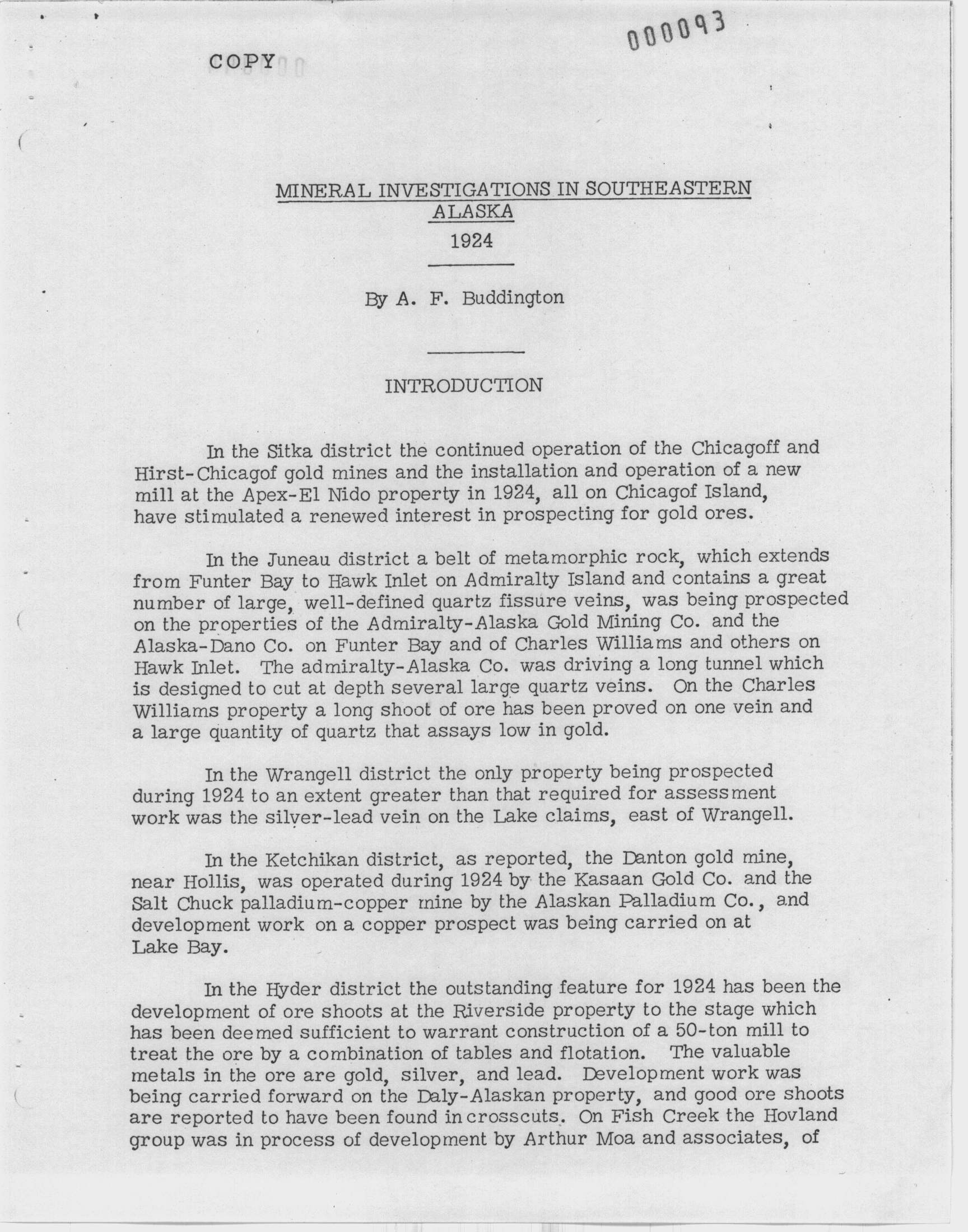 000093

COPY

MINERAL INVESTIGATIONS IN SOUTHEASTERN ALASKA

1924

By A. F. Buddington

INTRODUCTION

In the Sitka district the continued operation of the Chicagoff and Hirst-Chicagof gold mines and the installation and operation of a new mill at the Apex-El Nido property in 1924, all on Chicagof Island, have stimulated a renewed interest in prospecting for gold ores.

In the Juneau district a belt of metamorphic rock, which extends from Funter Bay to Hawk Inlet on Admiralty Island and contains a great number of large, well-defined quartz fissure veins, was being prospected on the properties of the Admiralty-Alaska Gold Mining Co. and the Alaska-Dano Co. on Funter Bay and of Charles Williams and others on Hawk Inlet. The admiralty-Alaska Co. was driving a long tunnel which is designed to cut at depth several large quartz veins. On the Charles Williams property a long shoot of ore has been proved on one vein and a large quantity of quartz that assays low in gold.

In the Wrangell district the only property being prospected during 1924 to an extent greater than that required for assessment work was the silver-lead vein on the Lake claims, east of Wrangell.

In the Ketchikan district, as reported, the Danton gold mine, near Hollis, was operated during 1924 by the Kasaan Gold Co. and the Salt Chuck palladium-copper mine by the Alaskan Palladium Co., and development work on a copper prospect was being carried on at Lake Bay.

In the Hyder district the outstanding feature for 1924 has been the development of ore shoots at the Riverside property to the stage which has been deemed sufficient to warrant construction of a 50-ton mill to treat the ore by a combination of tables and flotation. The valuable metals in the ore are gold, silver, and lead. Development work was being carried forward on the Daly-Alaskan property, and good ore shoots are reported to have been found in crosscuts. On Fish Creek the Hovland group was in process of development by Arthur Moa and associates, of